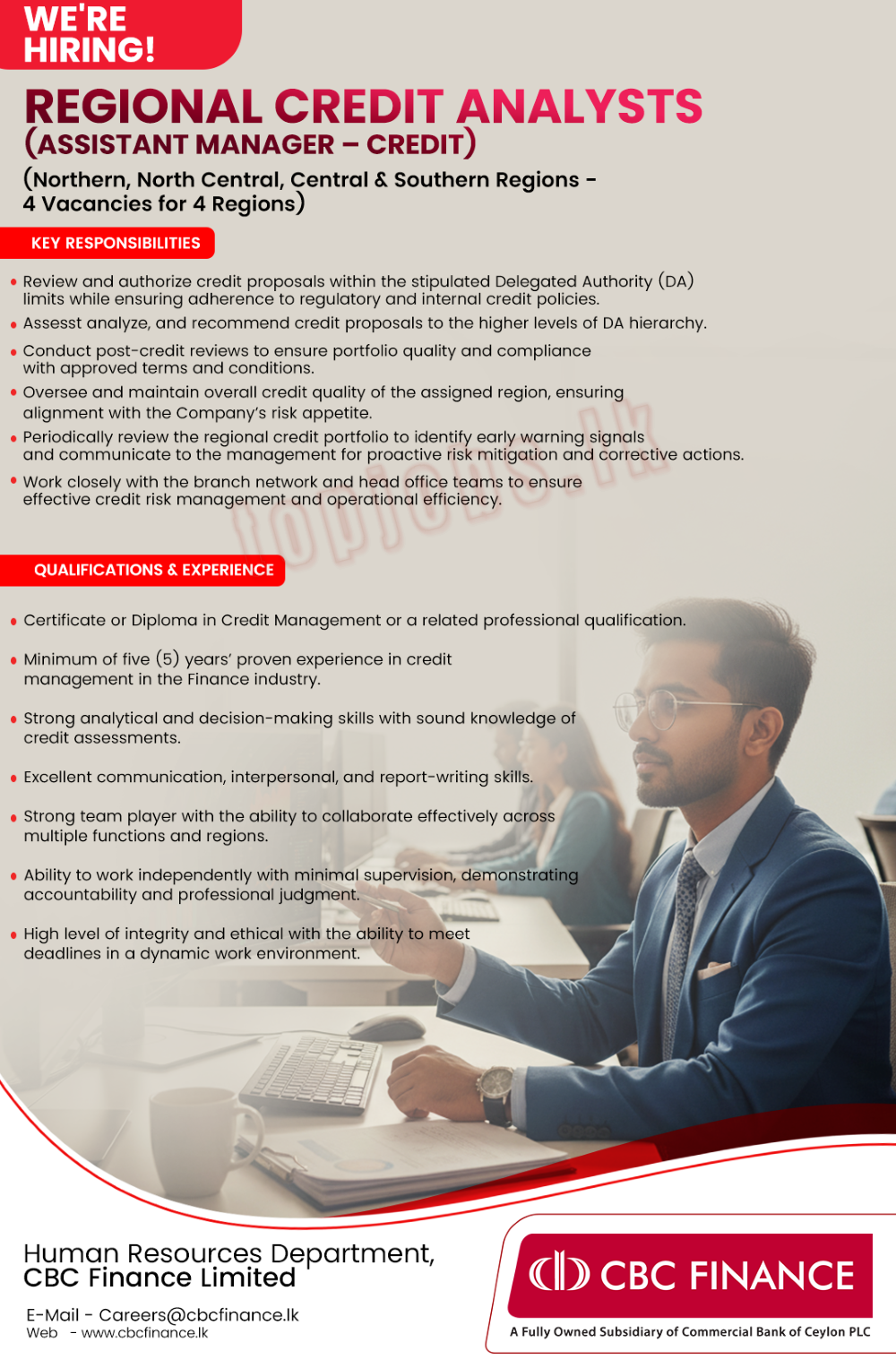 WE'RE HIRING!

REGIONAL CREDIT ANALYSTS
(ASSISTANT MANAGER – CREDIT)
(Northern, North Central, Central & Southern Regions - 4 Vacancies for 4 Regions)

KEY RESPONSIBILITIES

• Review and authorize credit proposals within the stipulated Delegated Authority (DA) limits while ensuring adherence to regulatory and internal credit policies.
• Assesst analyze, and recommend credit proposals to the higher levels of DA hierarchy.
• Conduct post-credit reviews to ensure portfolio quality and compliance with approved terms and conditions.
• Oversee and maintain overall credit quality of the assigned region, ensuring alignment with the Company's risk appetite.
• Periodically review the regional credit portfolio to identify early warning signals and communicate to the management for proactive risk mitigation and corrective actions.
• Work closely with the branch network and head office teams to ensure effective credit risk management and operational efficiency.

topjobs.lk

QUALIFICATIONS & EXPERIENCE

• Certificate or Diploma in Credit Management or a related professional qualification.
• Minimum of five (5) years' proven experience in credit management in the Finance industry.
• Strong analytical and decision-making skills with sound knowledge of credit assessments.
• Excellent communication, interpersonal, and report-writing skills.
• Strong team player with the ability to collaborate effectively across multiple functions and regions.
• Ability to work independently with minimal supervision, demonstrating accountability and professional judgment.
• High level of integrity and ethical with the ability to meet deadlines in a dynamic work environment.

Human Resources Department,
CBC Finance Limited

E-Mail - Careers@cbcfinance.lk
Web - www.cbcfinance.lk

CBC FINANCE
A Fully Owned Subsidiary of Commercial Bank of Ceylon PLC